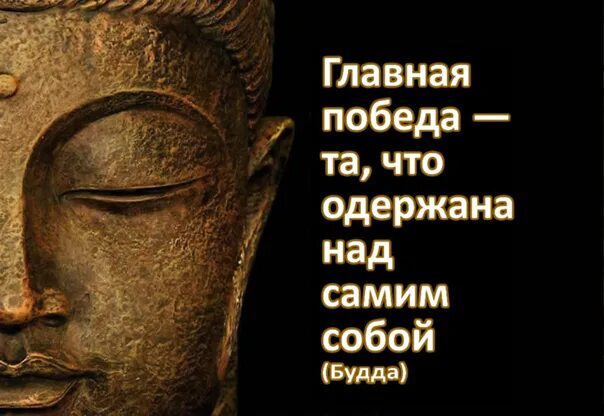 Главная победа — та, что одержана над самим собой
(Будда)